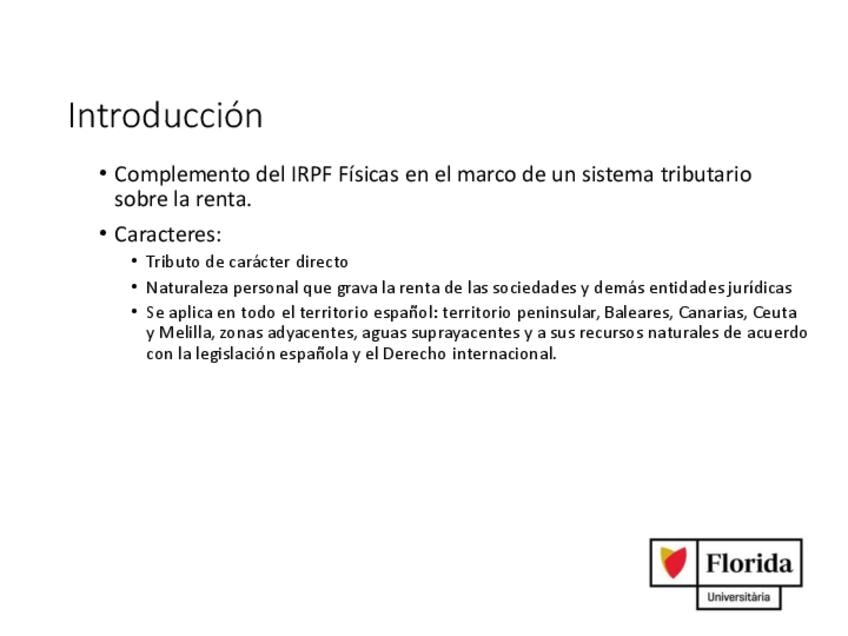 Introducción

• Complemento del IRPF Físicas en el marco de un sistema tributario sobre la renta.

• Caracteres:

• Tributo de carácter directo

• Naturaleza personal que grava la renta de las sociedades y demás entidades jurídicas

• Se aplica en todo el territorio español: territorio peninsular, Baleares, Canarias, Ceuta y Melilla, zonas adyacentes, aguas suprayacentes y a sus recursos naturales de acuerdo con la legislación española y el Derecho internacional.

Florida
Universitària